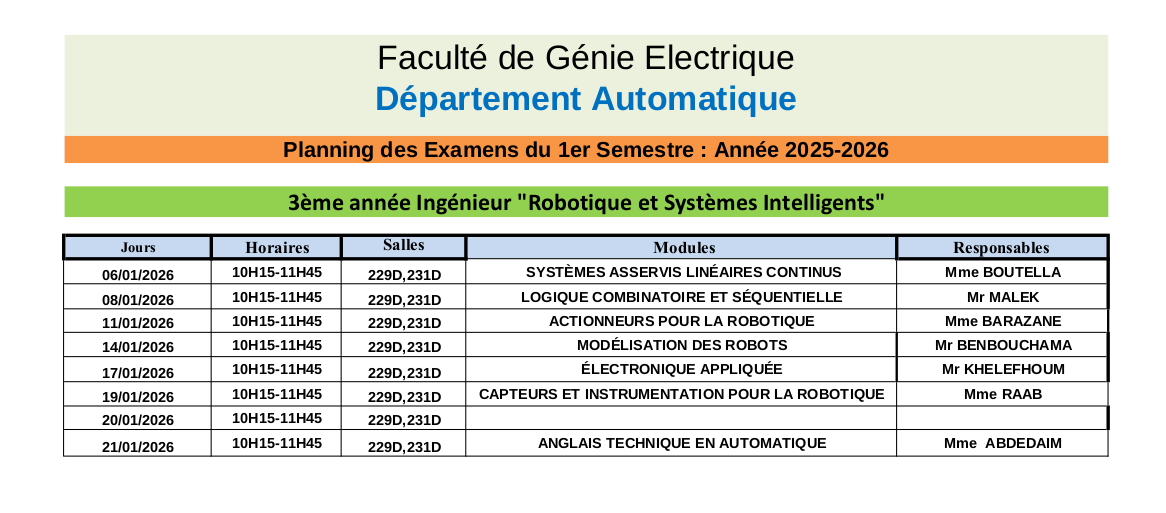 Faculté de Génie Electrique
Département Automatique

Planning des Examens du 1er Semestre : Année 2025-2026

3ème année Ingénieur "Robotique et Systèmes Intelligents"

| Jours | Horaires | Salles | Modules | Responsables |
|---|---|---|---|---|
| 06/01/2026 | 10H15-11H45 | 229D,231D | SYSTÈMES ASSERVIS LINÉAIRES CONTINUS | Mme BOUTELLA |
| 08/01/2026 | 10H15-11H45 | 229D,231D | LOGIQUE COMBINATOIRE ET SÉQUENTIELLE | Mr MALEK |
| 11/01/2026 | 10H15-11H45 | 229D,231D | ACTIONNEURS POUR LA ROBOTIQUE | Mme BARAZANE |
| 14/01/2026 | 10H15-11H45 | 229D,231D | MODÉLISATION DES ROBOTS | Mr BENBOUCHAMA |
| 17/01/2026 | 10H15-11H45 | 229D,231D | ÉLECTRONIQUE APPLIQUÉE | Mr KHELEFHOUM |
| 19/01/2026 | 10H15-11H45 | 229D,231D | CAPTEURS ET INSTRUMENTATION POUR LA ROBOTIQUE | Mme RAAB |
| 20/01/2026 | 10H15-11H45 | 229D,231D | | |
| 21/01/2026 | 10H15-11H45 | 229D,231D | ANGLAIS TECHNIQUE EN AUTOMATIQUE | Mme ABDEDAIM |